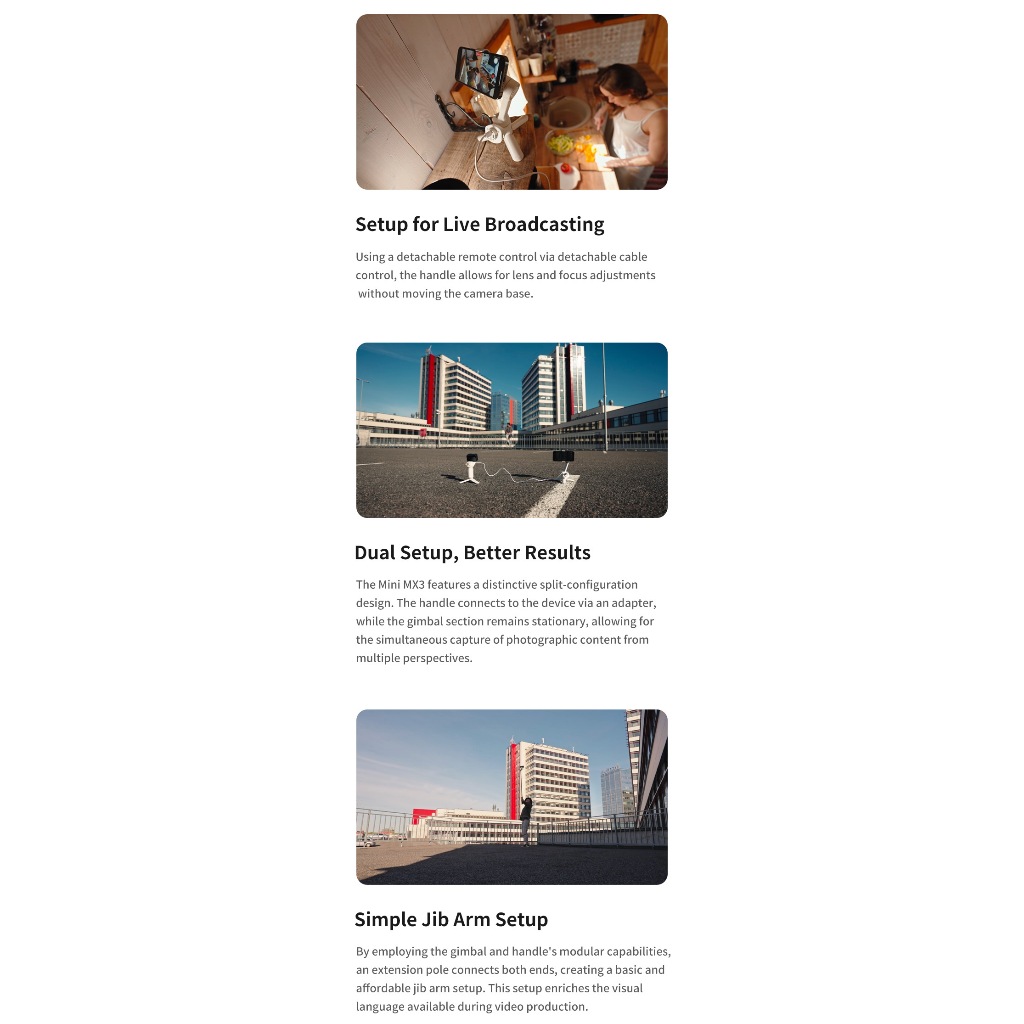 Setup for Live Broadcasting

Using a detachable remote control via detachable cable control, the handle allows for lens and focus adjustments without moving the camera base.

Dual Setup, Better Results

The Mini MX3 features a distinctive split-configuration design. The handle connects to the device via an adapter, while the gimbal section remains stationary, allowing for the simultaneous capture of photographic content from multiple perspectives.

Simple Jib Arm Setup

By employing the gimbal and handle's modular capabilities, an extension pole connects both ends, creating a basic and affordable jib arm setup. This setup enriches the visual language available during video production.